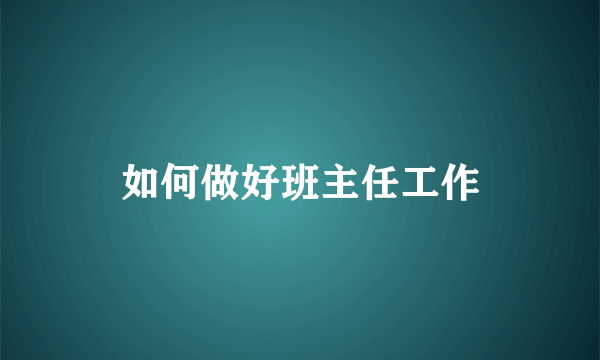 如何做好班主任工作